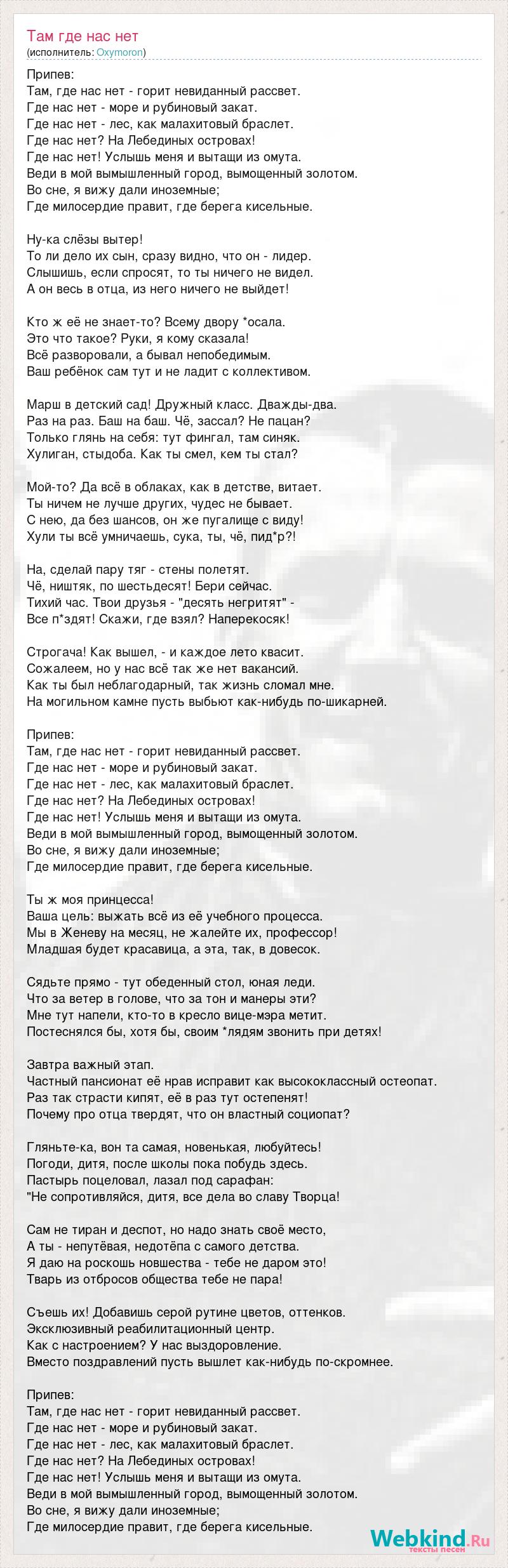 Там где нас нет
(исполнитель: Oxymoron)

Припев:
Там, где нас нет - горит невиданный рассвет.
Где нас нет - море и рубиновый закат.
Где нас нет - лес, как малахитовый браслет.
Где нас нет? На Лебединых островах!
Где нас нет! Услышь меня и вытащи из омута.
Веди в мой вымышленный город, вымощенный золотом.
Во сне, я вижу дали иноземные;
Где милосердие правит, где берега кисельные.

Ну-ка слёзы вытер!
То ли дело их сын, сразу видно, что он - лидер.
Слышишь, если спросят, то ты ничего не видел.
А он весь в отца, из него ничего не выйдет!

Кто ж её не знает-то? Всему двору *осала.
Это что такое? Руки, я кому сказала!
Всё разворовали, а бывал непобедимым.
Ваш ребёнок сам тут и не ладит с коллективом.

Марш в детский сад! Дружный класс. Дважды-два.
Раз на раз. Баш на баш. Чё, зассал? Не пацан?
Только глянь на себя: тут фингал, там синяк.
Хулиган, стыдоба. Как ты смел, кем ты стал?

Мой-то? Да всё в облаках, как в детстве, витает.
Ты ничем не лучше других, чудес не бывает.
С нею, да без шансов, он же пугалище с виду!
Хули ты всё умничаешь, сука, ты, чё, пид*р?!

На, сделай пару тяг - стены полетят.
Чё, ништяк, по шестьдесят! Бери сейчас.
Тихий час. Твои друзья - "десять негритят" -
Все п*здят! Скажи, где взял? Наперекосяк!

Строгача! Как вышел, - и каждое лето квасит.
Сожалеем, но у нас всё так же нет вакансий.
Как ты был неблагодарный, так жизнь сломал мне.
На могильном камне пусть выбьют как-нибудь по-шикарней.

Припев:
Там, где нас нет - горит невиданный рассвет.
Где нас нет - море и рубиновый закат.
Где нас нет - лес, как малахитовый браслет.
Где нас нет? На Лебединых островах!
Где нас нет! Услышь меня и вытащи из омута.
Веди в мой вымышленный город, вымощенный золотом.
Во сне, я вижу дали иноземные;
Где милосердие правит, где берега кисельные.

Ты ж моя принцесса!
Ваша цель: выжать всё из её учебного процесса.
Мы в Женеву на месяц, не жалейте их, профессор!
Младшая будет красавица, а эта, так, в довесок.

Сядьте прямо - тут обеденный стол, юная леди.
Что за ветер в голове, что за тон и манеры эти?
Мне тут напели, кто-то в кресло вице-мэра метит.
Постеснялся бы, хотя бы, своим *лядям звонить при детях!

Завтра важный этап.
Частный пансионат её нрав исправит как высококлассный остеопат.
Раз так страсти кипят, её в раз тут остепенят!
Почему про отца твердят, что он властный социопат?

Гляньте-ка, вон та самая, новенькая, любуйтесь!
Погоди, дитя, после школы пока побудь здесь.
Пастырь поцеловал, лазал под сарафан:
"Не сопротивляйся, дитя, все дела во славу Творца!

Сам не тиран и деспот, но надо знать своё место,
А ты - непутёвая, недотёпа с самого детства.
Я даю на роскошь новшества - тебе не даром это!
Тварь из отбросов общества тебе не пара!

Съешь их! Добавишь серой рутине цветов, оттенков.
Эксклюзивный реабилитационный центр.
Как с настроением? У нас выздоровление.
Вместо поздравлений пусть вышлет как-нибудь по-скромнее.

Припев:
Там, где нас нет - горит невиданный рассвет.
Где нас нет - море и рубиновый закат.
Где нас нет - лес, как малахитовый браслет.
Где нас нет? На Лебединых островах!
Где нас нет! Услышь меня и вытащи из омута.
Веди в мой вымышленный город, вымощенный золотом.
Во сне, я вижу дали иноземные;
Где милосердие правит, где берега кисельные.

Webkind.Ru
тексты песен